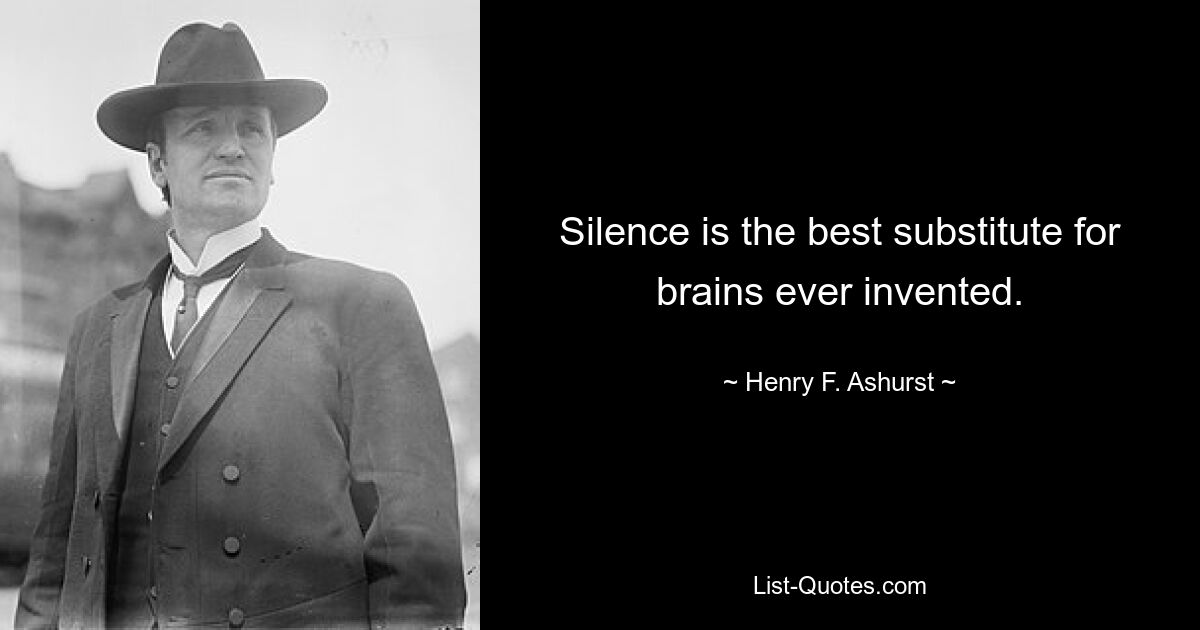 Silence is the best substitute for brains ever invented.

~ Henry F. Ashurst ~

List-Quotes.com